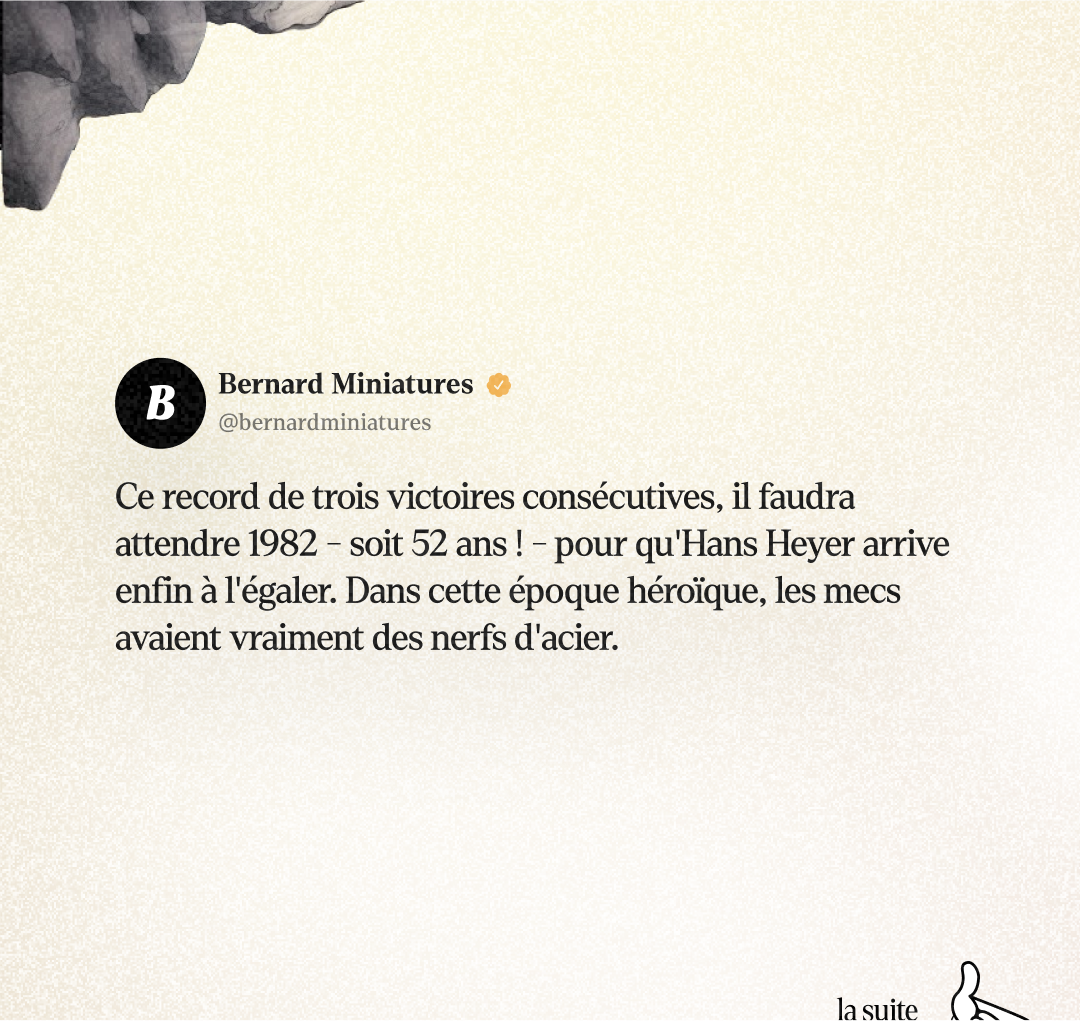 B

Bernard Miniatures
@bernardminiatures

Ce record de trois victoires consécutives, il faudra attendre 1982 - soit 52 ans ! - pour qu'Hans Heyer arrive enfin à l'égaler. Dans cette époque héroïque, les mecs avaient vraiment des nerfs d'acier.

la suite